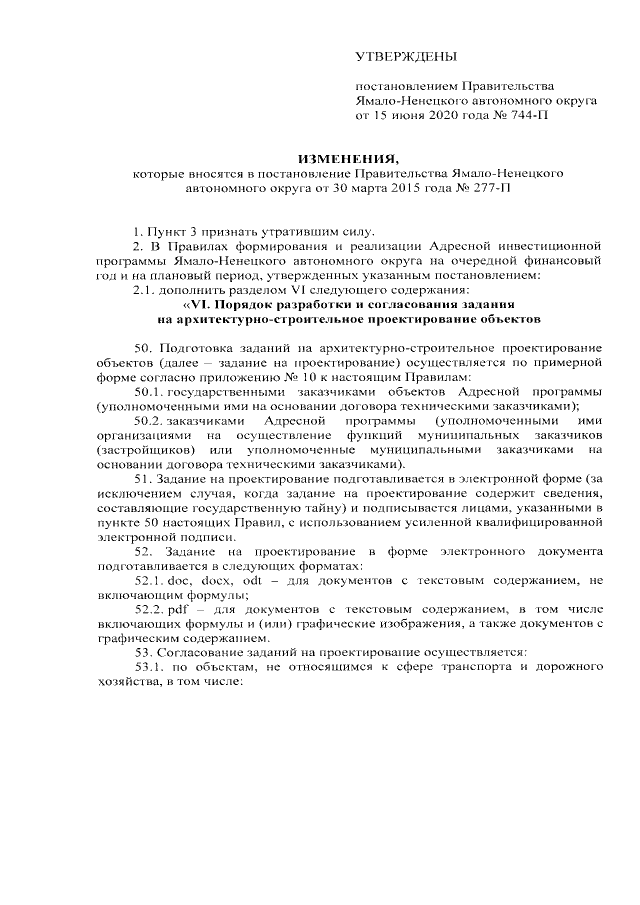 УТВЕРЖДЕНЫ

постановлением Правительства Ямало-Ненецкого автономного округа от 15 июня 2020 года № 744-П

ИЗМЕНЕНИЯ,
которые вносятся в постановление Правительства Ямало-Ненецкого автономного округа от 30 марта 2015 года № 277-П

1. Пункт 3 признать утратившим силу.

2. В Правилах формирования и реализации Адресной инвестиционной программы Ямало-Ненецкого автономного округа на очередной финансовый год и на плановый период, утвержденных указанным постановлением:

2.1. дополнить разделом VI следующего содержания:

«VI. Порядок разработки и согласования задания на архитектурно-строительное проектирование объектов

50. Подготовка заданий на архитектурно-строительное проектирование объектов (далее – задание на проектирование) осуществляется по примерной форме согласно приложению № 10 к настоящим Правилам:

50.1. государственными заказчиками объектов Адресной программы (уполномоченными ими на основании договора техническими заказчиками);

50.2. заказчиками Адресной программы (уполномоченными ими организациями на осуществление функций муниципальных заказчиков (застройщиков) или уполномоченные муниципальными заказчиками на основании договора техническими заказчиками).

51. Задание на проектирование подготавливается в электронной форме (за исключением случая, когда задание на проектирование содержит сведения, составляющие государственную тайну) и подписывается лицами, указанными в пункте 50 настоящих Правил, с использованием усиленной квалифицированной электронной подписи.

52. Задание на проектирование в форме электронного документа подготавливается в следующих форматах:

52.1. doc, docx, odt – для документов с текстовым содержанием, не включающим формулы;

52.2. pdf – для документов с текстовым содержанием, в том числе включающих формулы и (или) графические изображения, а также документов с графическим содержанием.

53. Согласование заданий на проектирование осуществляется:

53.1. по объектам, не относящимся к сфере транспорта и дорожного хозяйства, в том числе: